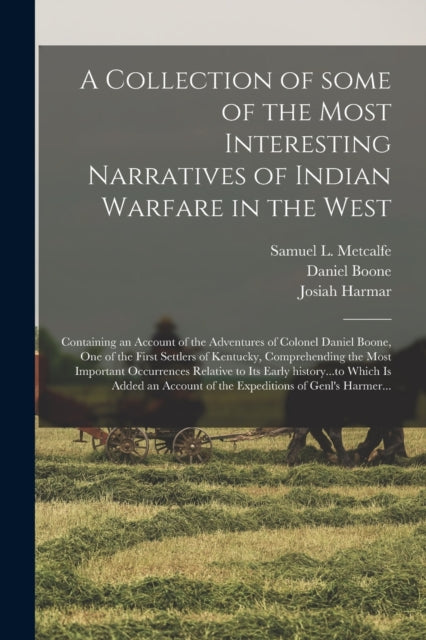 A Collection of some of the Most Interesting Narratives of Indian Warfare in the West

Samuel L. Metcalfe
Daniel Boone
Josiah Harmar

Containing an Account of the Adventures of Colonel Daniel Boone, One of the First Settlers of Kentucky, Comprehending the Most Important Occurrences Relative to Its Early history...to Which Is Added an Account of the Expeditions of Genl's Harmer...